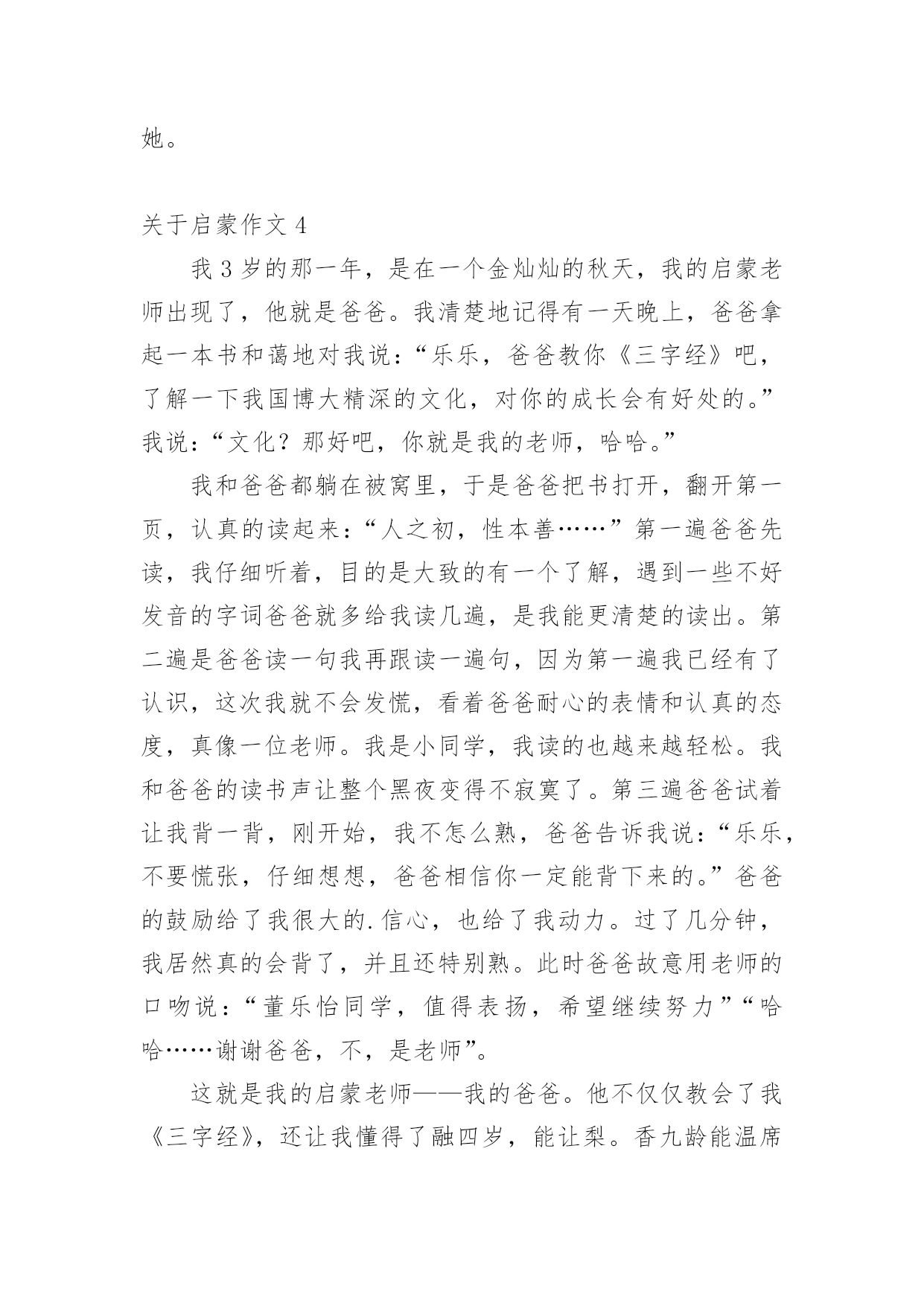 她。

关于启蒙作文 4

我 3 岁的那一年，是在一个金灿灿的秋天，我的启蒙老师出现了，他就是爸爸。我清楚地记得有一天晚上，爸爸拿起一本书和蔼地对我说：“乐乐，爸爸教你《三字经》吧，了解一下我国博大精深的文化，对你的成长会有好处的。”我说：“文化？那好吧，你就是我的老师，哈哈。”

我和爸爸都躺在被窝里，于是爸爸把书打开，翻开第一页，认真的读起来：“人之初，性本善……”第一遍爸爸先读，我仔细听着，目的是大致的有一个了解，遇到一些不好发音的字词爸爸就多给我读几遍，是我能更清楚的读出。第二遍是爸爸读一句我再跟读一遍句，因为第一遍我已经有了认识，这次我就不会发慌，看着爸爸耐心的表情和认真的态度，真像一位老师。我是小同学，我读的也越来越轻松。我和爸爸的读书声让整个黑夜变得不寂寞了。第三遍爸爸试着让我背一背，刚开始，我不怎么熟，爸爸告诉我说：“乐乐，不要慌张，仔细想想，爸爸相信你一定能背下来的。”爸爸的鼓励给了我很大的.信心，也给了我动力。过了几分钟，我居然真的会背了，并且还特别熟。此时爸爸故意用老师的口吻说：“董乐怡同学，值得表扬，希望继续努力”“哈哈……谢谢爸爸，不，是老师”。

这就是我的启蒙老师——我的爸爸。他不仅仅教会了我《三字经》，还让我懂得了融四岁，能让梨。香九龄能温席